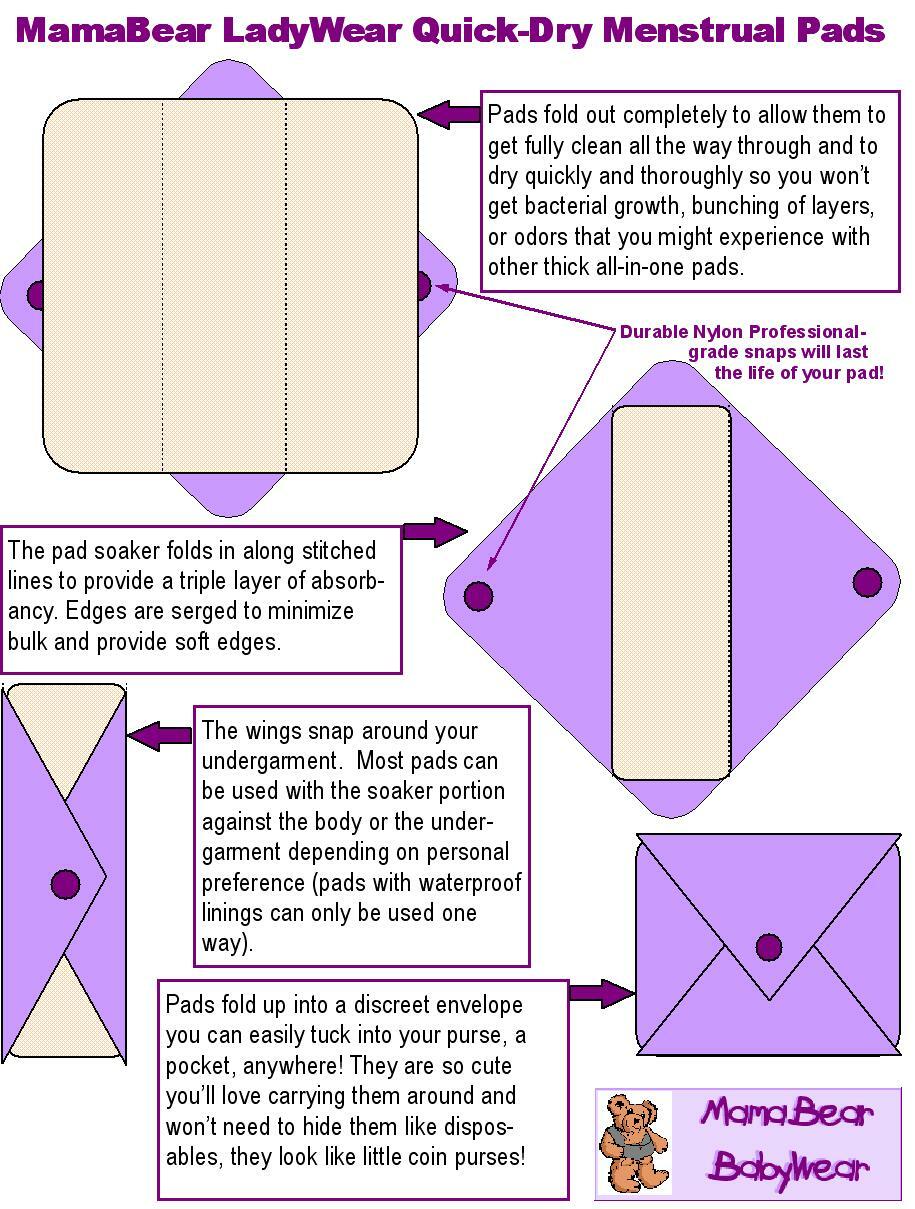 MamaBear LadyWear Quick-Dry Menstrual Pads

Pads fold out completely to allow them to get fully clean all the way through and to dry quickly and thoroughly so you won't get bacterial growth, bunching of layers, or odors that you might experience with other thick all-in-one pads.

Durable Nylon Professional-grade snaps will last the life of your pad!

The pad soaker folds in along stitched lines to provide a triple layer of absorbancy. Edges are serged to minimize bulk and provide soft edges.

The wings snap around your undergarment. Most pads can be used with the soaker portion against the body or the undergarment depending on personal preference (pads with waterproof linings can only be used one way).

Pads fold up into a discreet envelope you can easily tuck into your purse, a pocket, anywhere! They are so cute you'll love carrying them around and won't need to hide them like disposables, they look like little coin purses!

MamaBear BabyWear